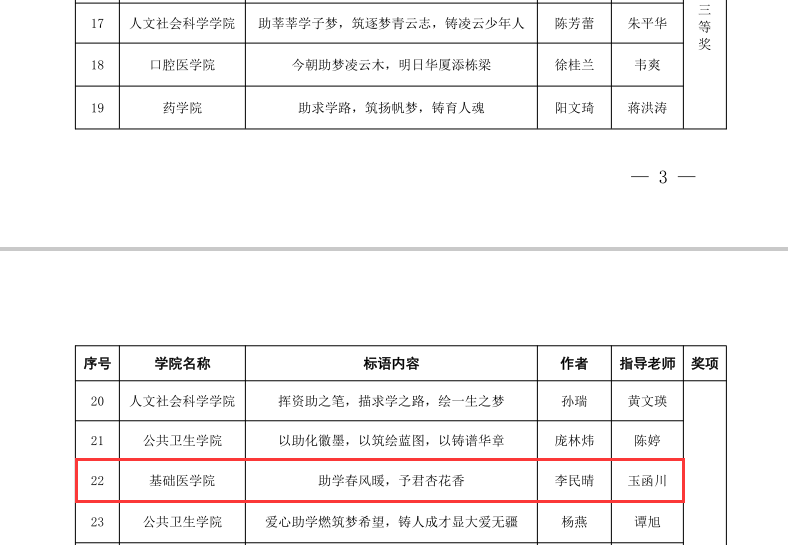 | 17 | 人文社会科学学院 | 助莘莘学子梦，筑逐梦青云志，铸凌云少年人 | 陈芳蕾 | 朱平华 | 三等奖 |
|---|---|---|---|---|---|
| 18 | 口腔医学院 | 今朝助梦凌云木，明日华厦添栋梁 | 徐桂兰 | 韦爽 | |
| 19 | 药学院 | 助求学路，筑扬帆梦，铸育人魂 | 阳文琦 | 蒋洪涛 | |

— 3 —

| 序号 | 学院名称 | 标语内容 | 作者 | 指导老师 | 奖项 |
|---|---|---|---|---|---|
| 20 | 人文社会科学学院 | 挥资助之笔，描求学之路，绘一生之梦 | 孙瑞 | 黄文瑛 | |
| 21 | 公共卫生学院 | 以助化徽墨，以筑绘蓝图，以铸谱华章 | 庞林炜 | 陈婷 | |
| 22 | 基础医学院 | 助学春风暖，予君杏花香 | 李民晴 | 玉函川 | |
| 23 | 公共卫生学院 | 爱心助学燃筑梦希望，铸人成才显大爱无疆 | 杨燕 | 谭旭 | |